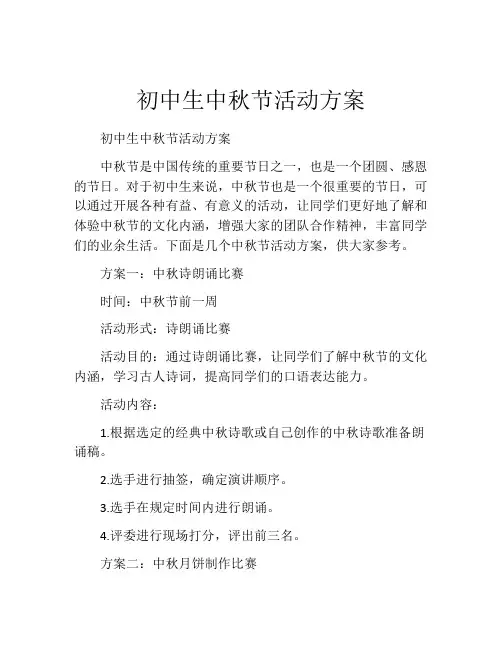 初中生中秋节活动方案

初中生中秋节活动方案

中秋节是中国传统的重要节日之一，也是一个团圆、感恩的节日。对于初中生来说，中秋节也是一个很重要的节日，可以通过开展各种有益、有意义的活动，让同学们更好地了解和体验中秋节的文化内涵，增强大家的团队合作精神，丰富同学们的业余生活。下面是几个中秋节活动方案，供大家参考。

方案一：中秋诗朗诵比赛

时间：中秋节前一周

活动形式：诗朗诵比赛

活动目的：通过诗朗诵比赛，让同学们了解中秋节的文化内涵，学习古人诗词，提高同学们的口语表达能力。

活动内容：

1.根据选定的经典中秋诗歌或自己创作的中秋诗歌准备朗诵稿。

2.选手进行抽签，确定演讲顺序。

3.选手在规定时间内进行朗诵。

4.评委进行现场打分，评出前三名。

方案二：中秋月饼制作比赛